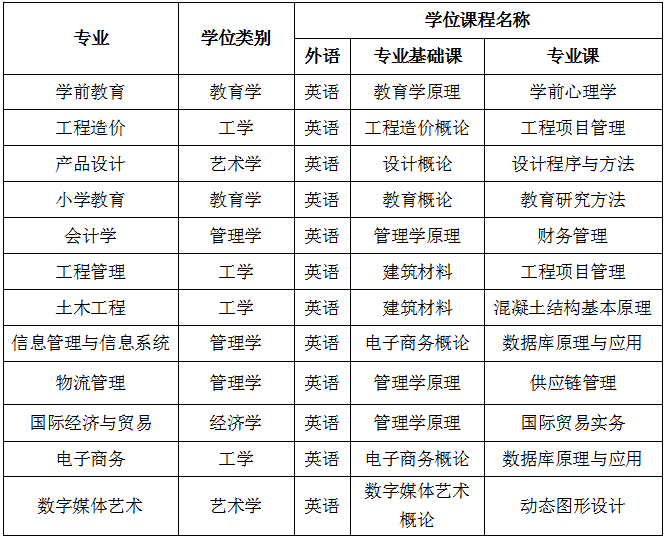 | 专业 | 学位类别 | 学位课程名称 | | |
|---|---|---|---|---|
| | | 外语 | 专业基础课 | 专业课 |
| 学前教育 | 教育学 | 英语 | 教育学原理 | 学前心理学 |
| 工程造价 | 工学 | 英语 | 工程造价概论 | 工程项目管理 |
| 产品设计 | 艺术学 | 英语 | 设计概论 | 设计程序与方法 |
| 小学教育 | 教育学 | 英语 | 教育概论 | 教育研究方法 |
| 会计学 | 管理学 | 英语 | 管理学原理 | 财务管理 |
| 工程管理 | 工学 | 英语 | 建筑材料 | 工程项目管理 |
| 土木工程 | 工学 | 英语 | 建筑材料 | 混凝土结构基本原理 |
| 信息管理与信息系统 | 管理学 | 英语 | 电子商务概论 | 数据库原理与应用 |
| 物流管理 | 管理学 | 英语 | 管理学原理 | 供应链管理 |
| 国际经济与贸易 | 经济学 | 英语 | 管理学原理 | 国际贸易实务 |
| 电子商务 | 工学 | 英语 | 电子商务概论 | 数据库原理与应用 |
| 数字媒体艺术 | 艺术学 | 英语 | 数字媒体艺术概论 | 动态图形设计 |